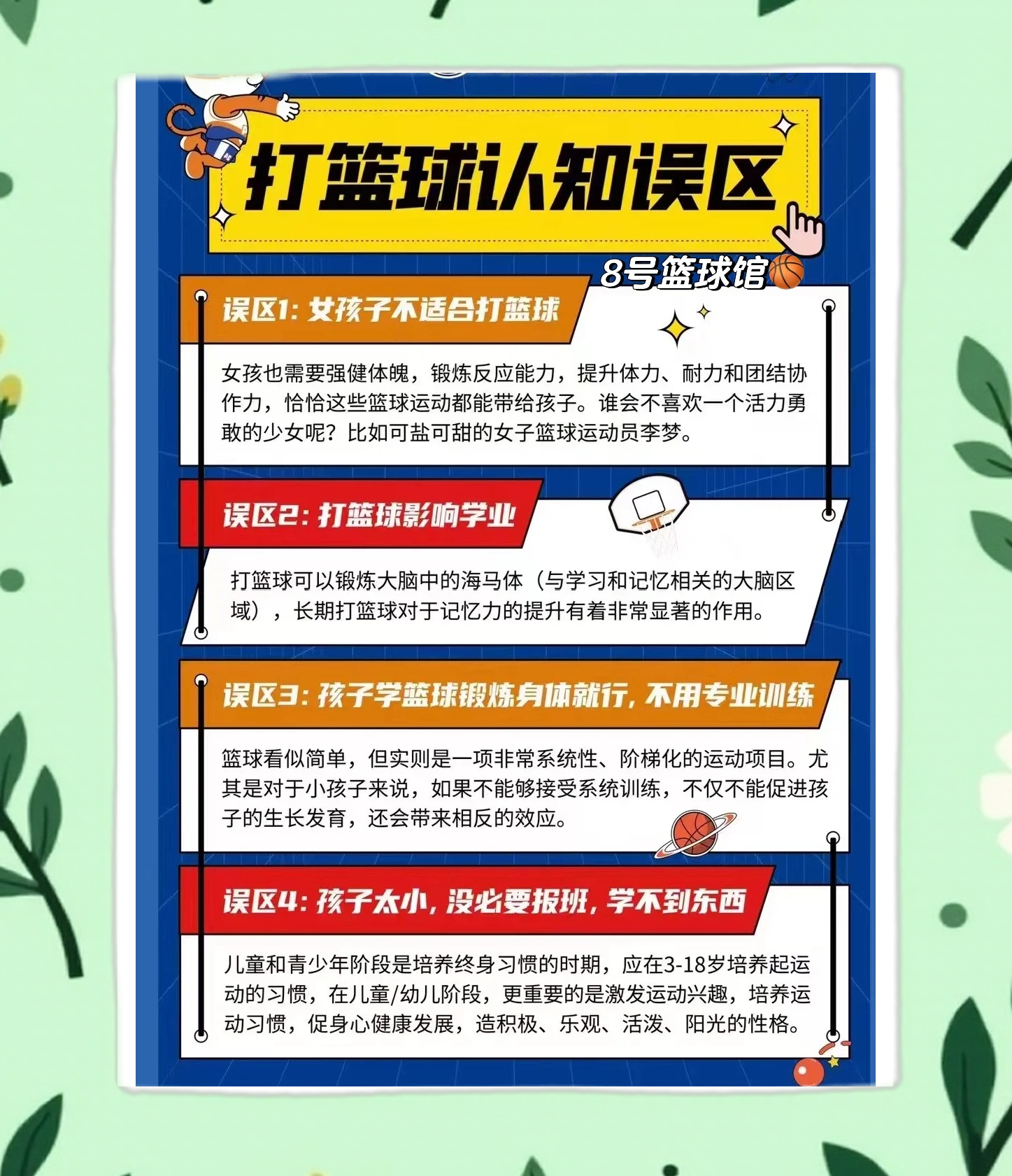 打篮球认知误区

8号篮球馆

误区1：女孩子不适合打篮球

女孩也需要强健体魄，锻炼反应能力，提升体力、耐力和团结协作力，恰恰这些篮球运动都能带给孩子。谁会不喜欢一个活力勇敢的少女呢？比如可盐可甜的女子篮球运动员李梦。

误区2：打篮球影响学业

打篮球可以锻炼大脑中的海马体（与学习和记忆相关的大脑区域），长期打篮球对于记忆力的提升有着非常显著的作用。

误区3：孩子学篮球锻炼身体就行，不用专业训练

篮球看似简单，但实则是一项非常系统性、阶梯化的运动项目。尤其是对于小孩子来说，如果不能够接受系统训练，不仅不能促进孩子的生长发育，还会带来相反的效应。

误区4：孩子太小，没必要报班，学不到东西

儿童和青少年阶段是培养终身习惯的时期，应在3-18岁培养起运动的习惯，在儿童/幼儿阶段，更重要的是激发运动兴趣，培养运动习惯，促身心健康发展，造积极、乐观、活泼、阳光的性格。